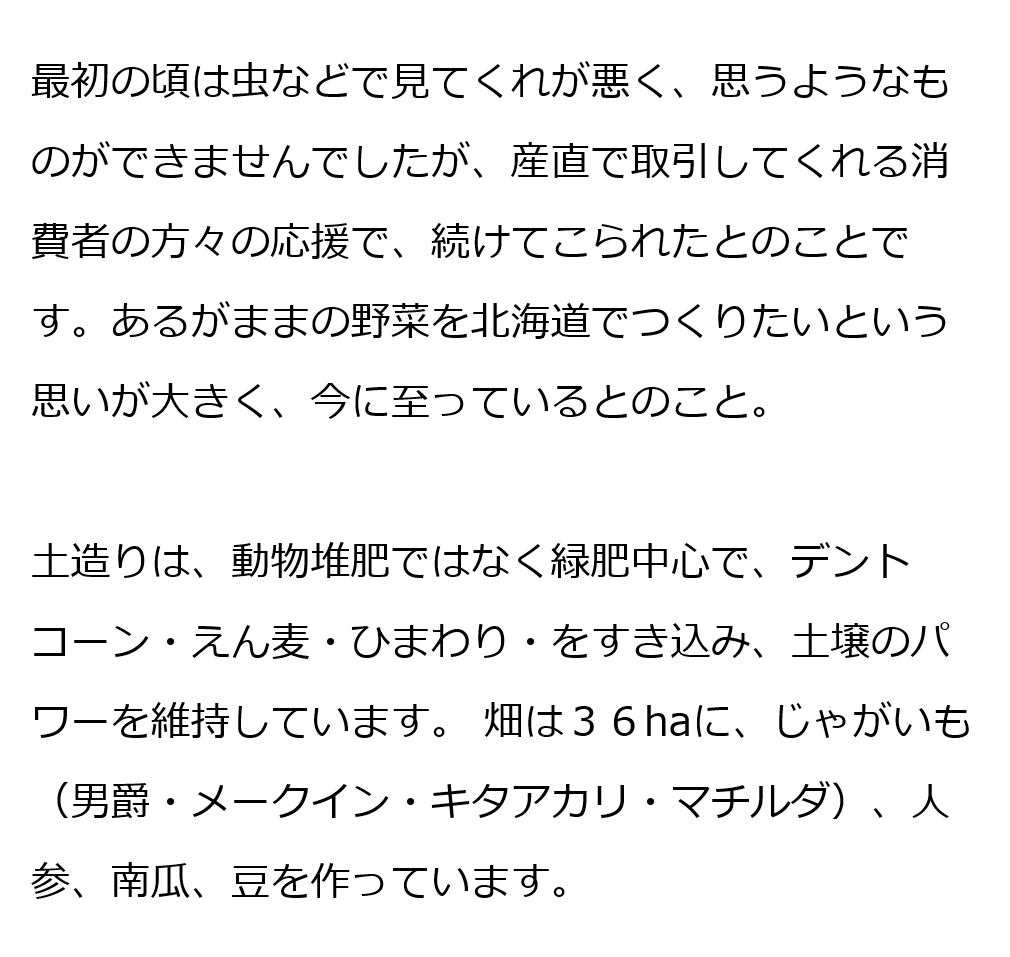 最初の頃は虫などで見てくれが悪く、思うようなものができませんでしたが、産直で取引してくれる消費者の方々の応援で、続けてこられたとのことです。あるがままの野菜を北海道でつくりたいという思いが大きく、今に至っているとのこと。

土造りは、動物堆肥ではなく緑肥中心で、デントコーン・えん麦・ひまわり・をすき込み、土壌のパワーを維持しています。 畑は３６haに、じゃがいも（男爵・メークイン・キタアカリ・マチルダ）、人参、南瓜、豆を作っています。